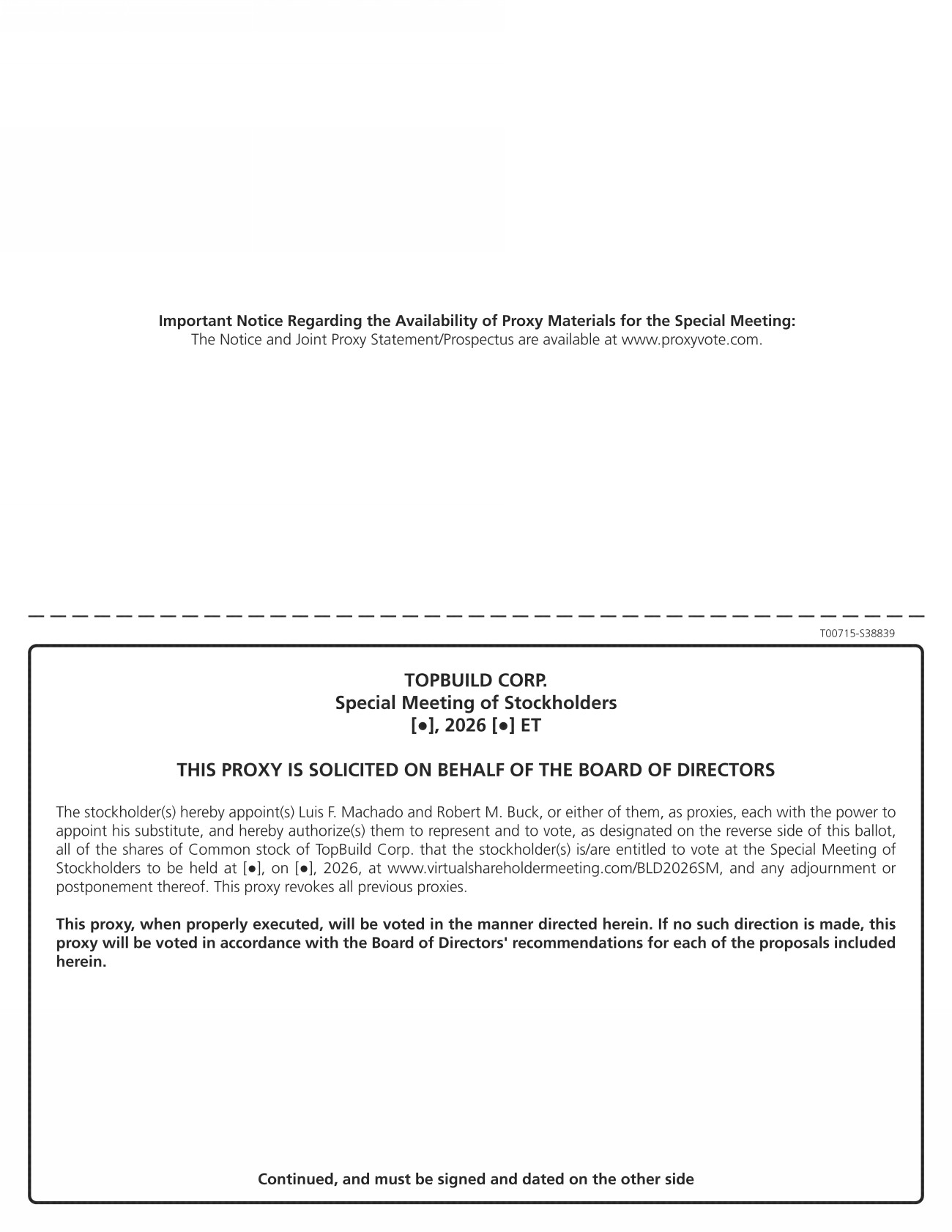 **Important Notice Regarding the Availability of Proxy Materials for the Special Meeting:**
The Notice and Joint Proxy Statement/Prospectus are available at www.proxyvote.com.

T00715-S38839

**TOPBUILD CORP.**
**Special Meeting of Stockholders**
**[●], 2026 [●] ET**

**THIS PROXY IS SOLICITED ON BEHALF OF THE BOARD OF DIRECTORS**

The stockholder(s) hereby appoint(s) Luis F. Machado and Robert M. Buck, or either of them, as proxies, each with the power to appoint his substitute, and hereby authorize(s) them to represent and to vote, as designated on the reverse side of this ballot, all of the shares of Common stock of TopBuild Corp. that the stockholder(s) is/are entitled to vote at the Special Meeting of Stockholders to be held at [●], on [●], 2026, at www.virtualshareholdermeeting.com/BLD2026SM, and any adjournment or postponement thereof. This proxy revokes all previous proxies.

**This proxy, when properly executed, will be voted in the manner directed herein. If no such direction is made, this proxy will be voted in accordance with the Board of Directors' recommendations for each of the proposals included herein.**

**Continued, and must be signed and dated on the other side**